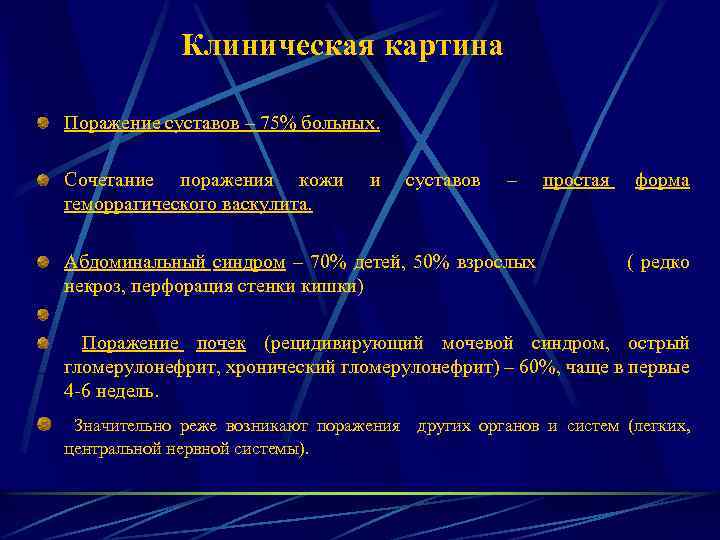 Клиническая картина

Поражение суставов – 75% больных.

Сочетание поражения кожи и суставов – простая форма геморрагического васкулита.

Абдоминальный синдром – 70% детей, 50% взрослых ( редко некроз, перфорация стенки кишки)

Поражение почек (рецидивирующий мочевой синдром, острый гломерулонефрит, хронический гломерулонефрит) – 60%, чаще в первые 4-6 недель.

Значительно реже возникают поражения других органов и систем (легких, центральной нервной системы).